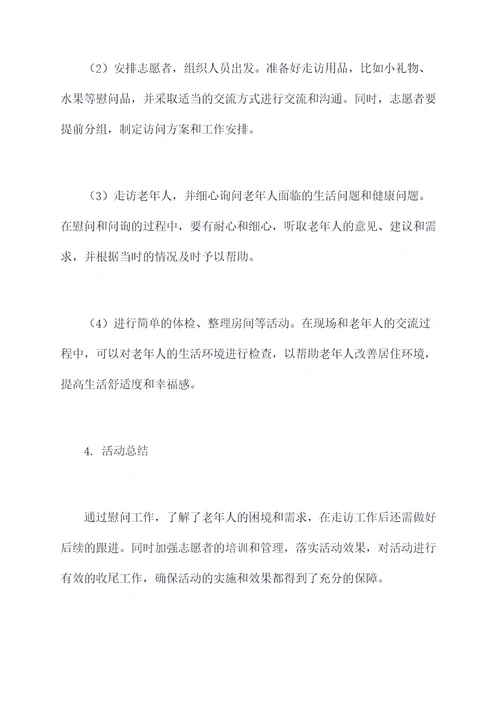 （2）安排志愿者，组织人员出发。准备好走访用品，比如小礼物、水果等慰问品，并采取适当的交流方式进行交流和沟通。同时，志愿者要提前分组，制定访问方案和工作安排。

（3）走访老年人，并细心询问老年人面临的生活问题和健康问题。在慰问和问询的过程中，要有耐心和细心，听取老年人的意见、建议和需求，并根据当时的情况及时予以帮助。

（4）进行简单的体检、整理房间等活动。在现场和老年人的交流过程中，可以对老年人的生活环境进行检查，以帮助老年人改善居住环境，提高生活舒适度和幸福感。

4. 活动总结

通过慰问工作，了解了老年人的困境和需求，在走访工作后还需做好后续的跟进。同时加强志愿者的培训和管理，落实活动效果，对活动进行有效的收尾工作，确保活动的实施和效果都得到了充分的保障。